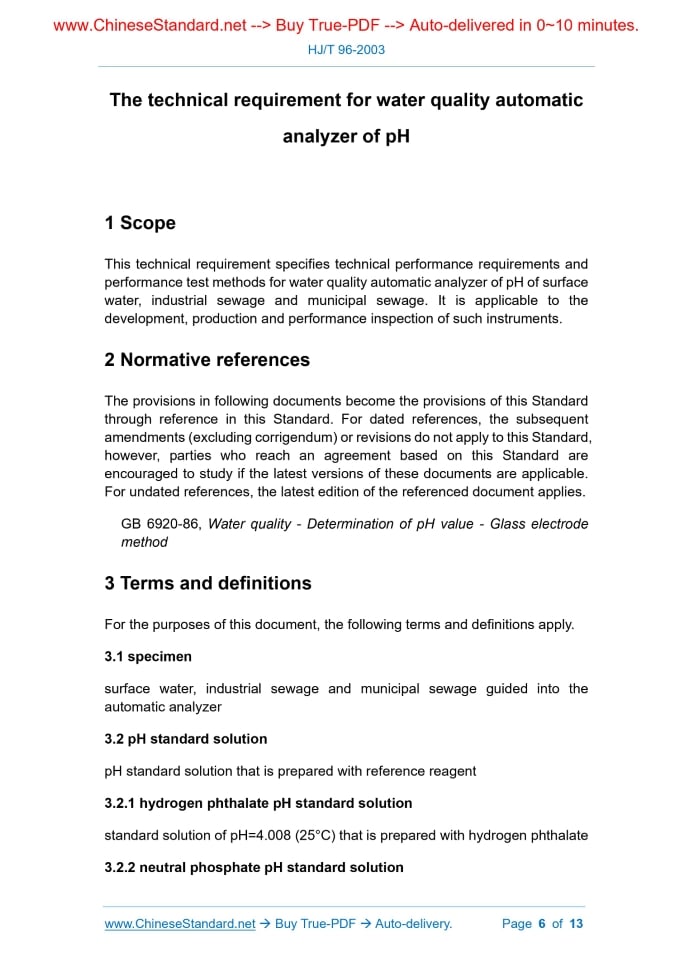 www.ChineseStandard.net --> Buy True-PDF --> Auto-delivered in 0~10 minutes.

HJ/T 96-2003

The technical requirement for water quality automatic analyzer of pH

1 Scope

This technical requirement specifies technical performance requirements and performance test methods for water quality automatic analyzer of pH of surface water, industrial sewage and municipal sewage. It is applicable to the development, production and performance inspection of such instruments.

2 Normative references

The provisions in following documents become the provisions of this Standard through reference in this Standard. For dated references, the subsequent amendments (excluding corrigendum) or revisions do not apply to this Standard, however, parties who reach an agreement based on this Standard are encouraged to study if the latest versions of these documents are applicable. For undated references, the latest edition of the referenced document applies.

GB 6920-86, Water quality - Determination of pH value - Glass electrode method

3 Terms and definitions

For the purposes of this document, the following terms and definitions apply.

3.1 specimen

surface water, industrial sewage and municipal sewage guided into the automatic analyzer

3.2 pH standard solution

pH standard solution that is prepared with reference reagent

3.2.1 hydrogen phthalate pH standard solution

standard solution of pH=4.008 (25°C) that is prepared with hydrogen phthalate

3.2.2 neutral phosphate pH standard solution

www.ChineseStandard.net → Buy True-PDF → Auto-delivery. Page 6 of 13